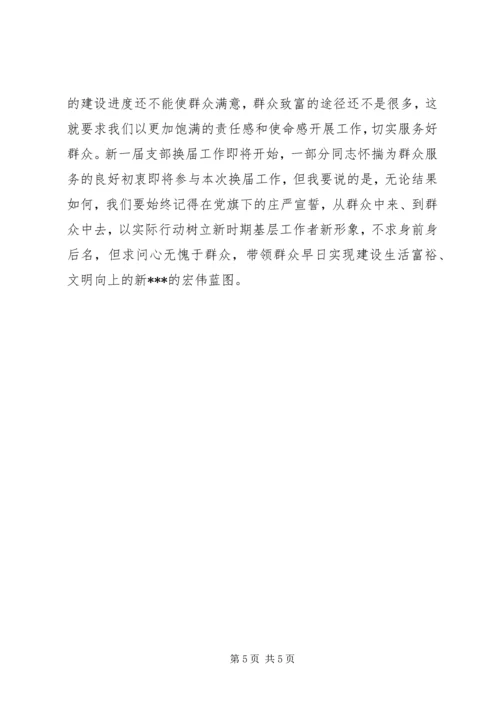 的建设进度还不能使群众满意，群众致富的途径还不是很多，这就要求我们以更加饱满的责任感和使命感开展工作，切实服务好群众。新一届支部换届工作即将开始，一部分同志怀揣为群众服务的良好初衷即将参与本次换届工作，但我要说的是，无论结果如何，我们要始终记得在党旗下的庄严宣誓，从群众中来、到群众中去，以实际行动树立新时期基层工作者新形象，不求身前身后名，但求问心无愧于群众，带领群众早日实现建设生活富裕、文明向上的新***的宏伟蓝图。

第 5 页 共 5 页